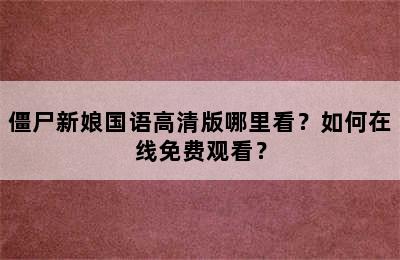 僵尸新娘国语高清版哪里看？如何在线免费观看？